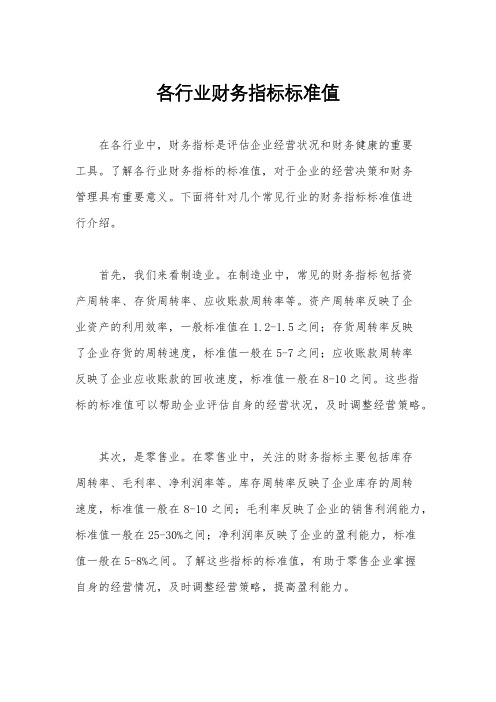 各行业财务指标标准值

在各行业中，财务指标是评估企业经营状况和财务健康的重要工具。了解各行业财务指标的标准值，对于企业的经营决策和财务管理具有重要意义。下面将针对几个常见行业的财务指标标准值进行介绍。

首先，我们来看制造业。在制造业中，常见的财务指标包括资产周转率、存货周转率、应收账款周转率等。资产周转率反映了企业资产的利用效率，一般标准值在1.2-1.5之间；存货周转率反映了企业存货的周转速度，标准值一般在5-7之间；应收账款周转率反映了企业应收账款的回收速度，标准值一般在8-10之间。这些指标的标准值可以帮助企业评估自身的经营状况，及时调整经营策略。

其次，是零售业。在零售业中，关注的财务指标主要包括库存周转率、毛利率、净利润率等。库存周转率反映了企业库存的周转速度，标准值一般在8-10之间；毛利率反映了企业的销售利润能力，标准值一般在25-30%之间；净利润率反映了企业的盈利能力，标准值一般在5-8%之间。了解这些指标的标准值，有助于零售企业掌握自身的经营情况，及时调整经营策略，提高盈利能力。